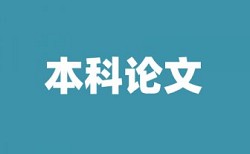 本科论文